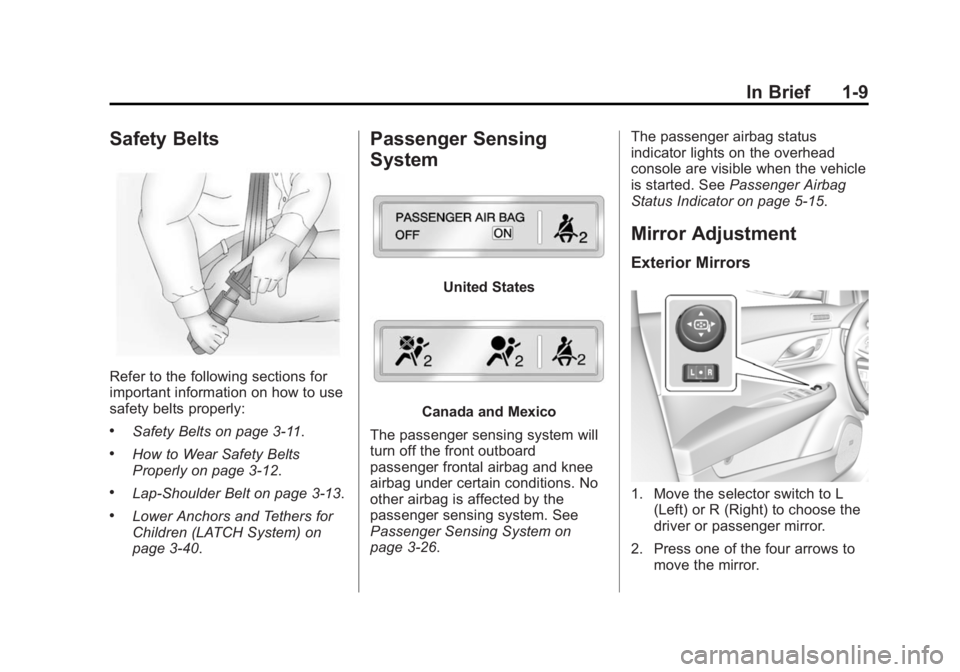 In Brief 1-9

Safety Belts

Refer to the following sections for important information on how to use safety belts properly:

• Safety Belts on page 3-11.

• How to Wear Safety Belts Properly on page 3-12.

• Lap-Shoulder Belt on page 3-13.

• Lower Anchors and Tethers for Children (LATCH System) on page 3-40.

Passenger Sensing System

PASSENGER AIR BAG
OFF ON
2

United States

2 2 2

Canada and Mexico

The passenger sensing system will turn off the front outboard passenger frontal airbag and knee airbag under certain conditions. No other airbag is affected by the passenger sensing system. See Passenger Sensing System on page 3-26.

The passenger airbag status indicator lights on the overhead console are visible when the vehicle is started. See Passenger Airbag Status Indicator on page 5-15.

Mirror Adjustment

Exterior Mirrors

L R

1. Move the selector switch to L (Left) or R (Right) to choose the driver or passenger mirror.

2. Press one of the four arrows to move the mirror.

carmanualsonline.info